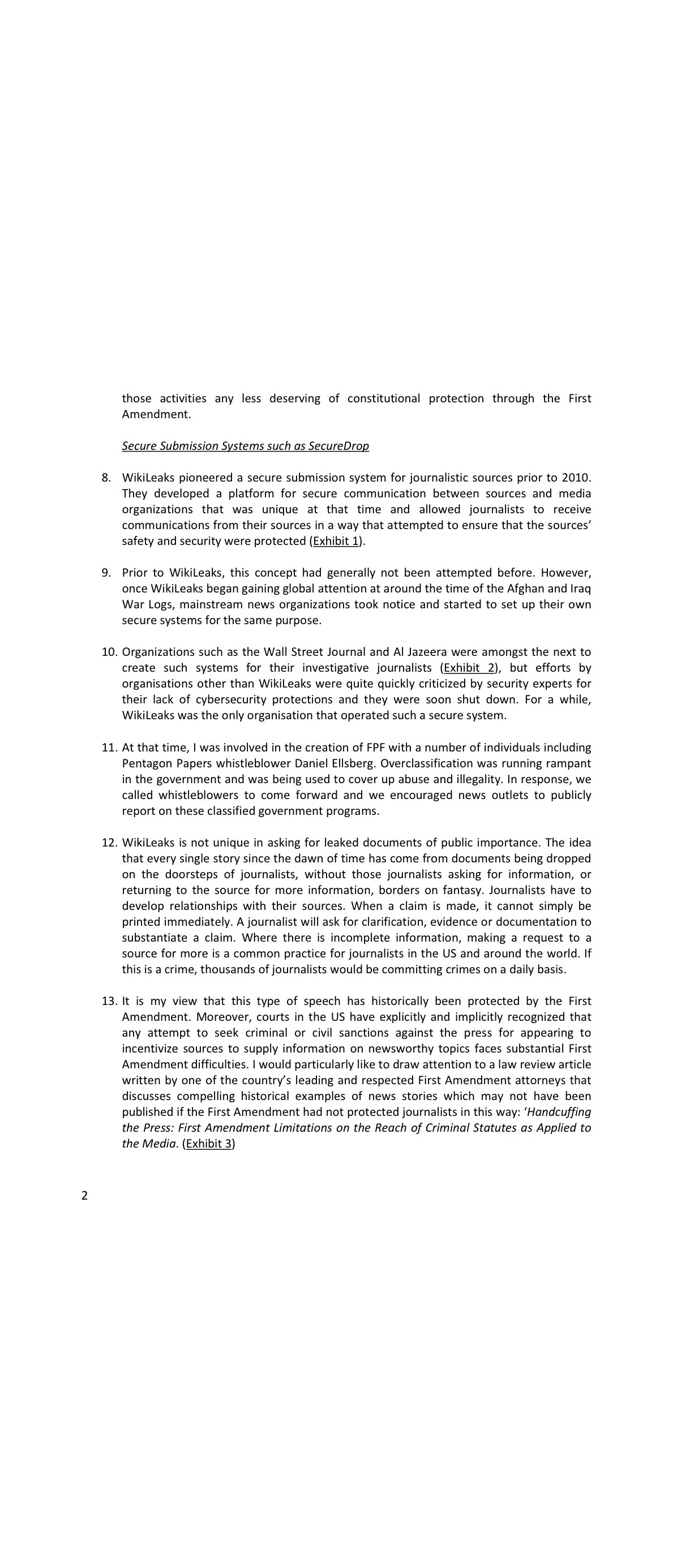 those activities any less deserving of constitutional protection through the First Amendment.

Secure Submission Systems such as SecureDrop

8. WikiLeaks pioneered a secure submission system for journalistic sources prior to 2010. They developed a platform for secure communication between sources and media organizations that was unique at that time and allowed journalists to receive communications from their sources in a way that attempted to ensure that the sources' safety and security were protected (Exhibit 1).

9. Prior to WikiLeaks, this concept had generally not been attempted before. However, once WikiLeaks began gaining global attention at around the time of the Afghan and Iraq War Logs, mainstream news organizations took notice and started to set up their own secure systems for the same purpose.

10. Organizations such as the Wall Street Journal and Al Jazeera were amongst the next to create such systems for their investigative journalists (Exhibit 2), but efforts by organisations other than WikiLeaks were quite quickly criticized by security experts for their lack of cybersecurity protections and they were soon shut down. For a while, WikiLeaks was the only organisation that operated such a secure system.

11. At that time, I was involved in the creation of FPF with a number of individuals including Pentagon Papers whistleblower Daniel Ellsberg. Overclassification was running rampant in the government and was being used to cover up abuse and illegality. In response, we called whistleblowers to come forward and we encouraged news outlets to publicly report on these classified government programs.

12. WikiLeaks is not unique in asking for leaked documents of public importance. The idea that every single story since the dawn of time has come from documents being dropped on the doorsteps of journalists, without those journalists asking for information, or returning to the source for more information, borders on fantasy. Journalists have to develop relationships with their sources. When a claim is made, it cannot simply be printed immediately. A journalist will ask for clarification, evidence or documentation to substantiate a claim. Where there is incomplete information, making a request to a source for more is a common practice for journalists in the US and around the world. If this is a crime, thousands of journalists would be committing crimes on a daily basis.

13. It is my view that this type of speech has historically been protected by the First Amendment. Moreover, courts in the US have explicitly and implicitly recognized that any attempt to seek criminal or civil sanctions against the press for appearing to incentivize sources to supply information on newsworthy topics faces substantial First Amendment difficulties. I would particularly like to draw attention to a law review article written by one of the country's leading and respected First Amendment attorneys that discusses compelling historical examples of news stories which may not have been published if the First Amendment had not protected journalists in this way: 'Handcuffing the Press: First Amendment Limitations on the Reach of Criminal Statutes as Applied to the Media. (Exhibit 3)

2